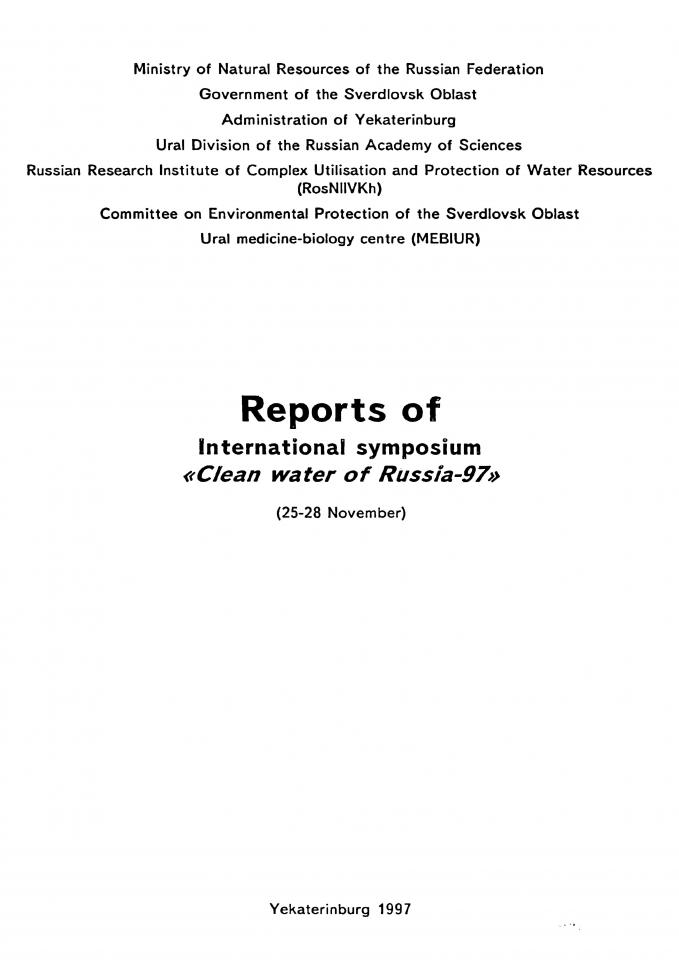 Ministry of Natural Resources of the Russian Federation
Government of the Sverdlovsk Oblast
Administration of Yekaterinburg
Ural Division of the Russian Academy of Sciences
Russian Research Institute of Complex Utilisation and Protection of Water Resources (RosNIIVKh)
Committee on Environmental Protection of the Sverdlovsk Oblast
Ural medicine-biology centre (MEBIUR)

Reports of
International symposium
«Clean water of Russia-97»

(25-28 November)

Yekaterinburg 1997